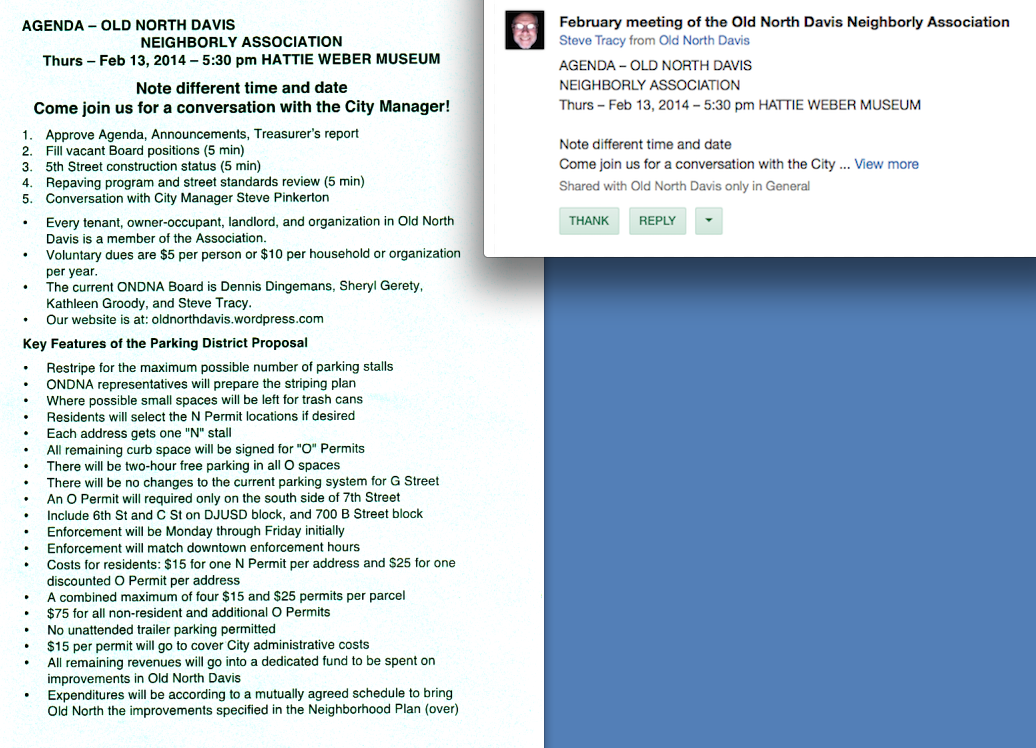 AGENDA – OLD NORTH DAVIS
NEIGHBORLY ASSOCIATION
Thurs – Feb 13, 2014 – 5:30 pm HATTIE WEBER MUSEUM

Note different time and date
Come join us for a conversation with the City Manager!

1. Approve Agenda, Announcements, Treasurer's report
2. Fill vacant Board positions (5 min)
3. 5th Street construction status (5 min)
4. Repaving program and street standards review (5 min)
5. Conversation with City Manager Steve Pinkerton

• Every tenant, owner-occupant, landlord, and organization in Old North Davis is a member of the Association.
• Voluntary dues are $5 per person or $10 per household or organization per year.
• The current ONDNA Board is Dennis Dingemans, Sheryl Gerety, Kathleen Groody, and Steve Tracy.
• Our website is at: oldnorthdavis.wordpress.com

Key Features of the Parking District Proposal

• Restripe for the maximum possible number of parking stalls
• ONDNA representatives will prepare the striping plan
• Where possible small spaces will be left for trash cans
• Residents will select the N Permit locations if desired
• Each address gets one "N" stall
• All remaining curb space will be signed for "O" Permits
• There will be two-hour free parking in all O spaces
• There will be no changes to the current parking system for G Street
• An O Permit will required only on the south side of 7th Street
• Include 6th St and C St on DJUSD block, and 700 B Street block
• Enforcement will be Monday through Friday initially
• Enforcement will match downtown enforcement hours
• Costs for residents: $15 for one N Permit per address and $25 for one discounted O Permit per address
• A combined maximum of four $15 and $25 permits per parcel
• $75 for all non-resident and additional O Permits
• No unattended trailer parking permitted
• $15 per permit will go to cover City administrative costs
• All remaining revenues will go into a dedicated fund to be spent on improvements in Old North Davis
• Expenditures will be according to a mutually agreed schedule to bring Old North the improvements specified in the Neighborhood Plan (over)

February meeting of the Old North Davis Neighborly Association
Steve Tracy from Old North Davis
AGENDA – OLD NORTH DAVIS
NEIGHBORLY ASSOCIATION
Thurs – Feb 13, 2014 – 5:30 pm HATTIE WEBER MUSEUM

Note different time and date
Come join us for a conversation with the City ... View more
Shared with Old North Davis only in General

THANK REPLY